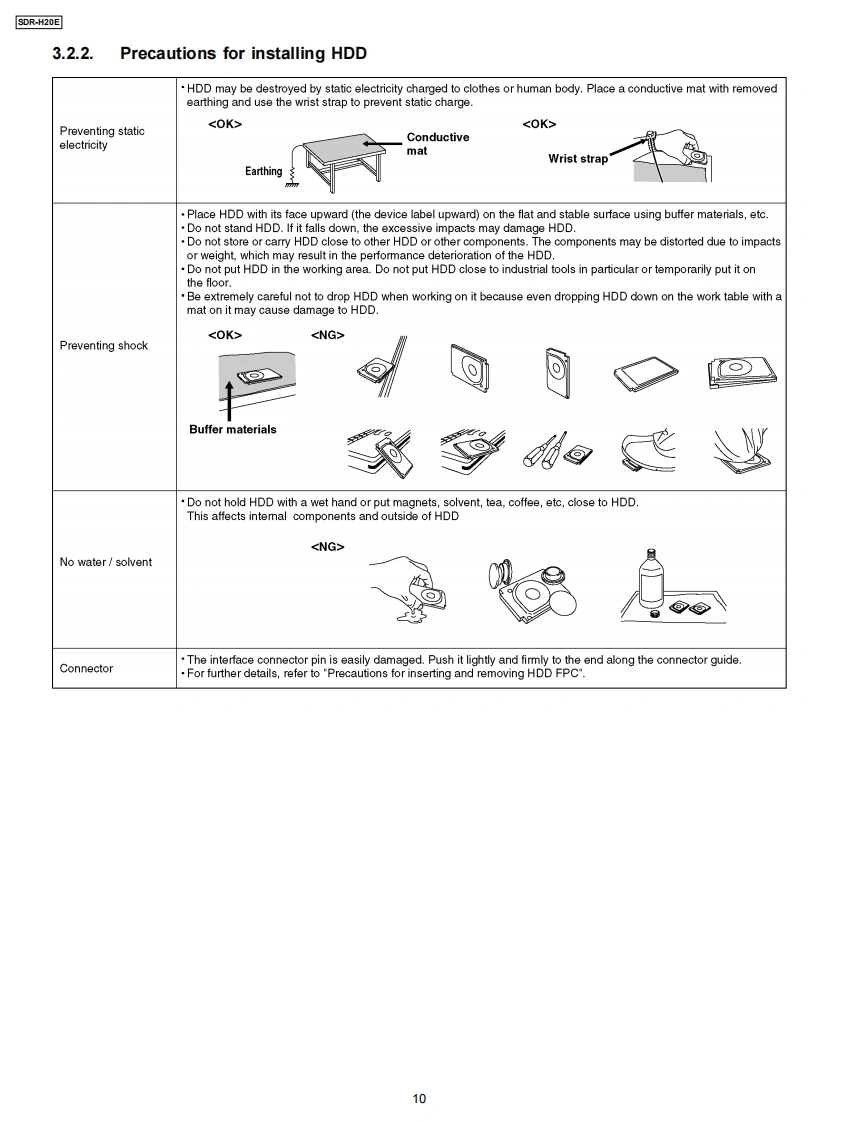 SDR-H20E

3.2.2. Precautions for installing HDD

| | |
|---|---|
| Preventing static electricity | • HDD may be destroyed by static electricity charged to clothes or human body. Place a conductive mat with removed earthing and use the wrist strap to prevent static charge. <OK> Conductive mat Earthing <OK> Wrist strap |
| Preventing shock | • Place HDD with its face upward (the device label upward) on the flat and stable surface using buffer materials, etc. • Do not stand HDD. If it falls down, the excessive impacts may damage HDD. • Do not store or carry HDD close to other HDD or other components. The components may be distorted due to impacts or weight, which may result in the performance deterioration of the HDD. • Do not put HDD in the working area. Do not put HDD close to industrial tools in particular or temporarily put it on the floor. • Be extremely careful not to drop HDD when working on it because even dropping HDD down on the work table with a mat on it may cause damage to HDD. <OK> <NG> Buffer materials |
| No water / solvent | • Do not hold HDD with a wet hand or put magnets, solvent, tea, coffee, etc, close to HDD. This affects internal components and outside of HDD <NG> |
| Connector | • The interface connector pin is easily damaged. Push it lightly and firmly to the end along the connector guide. • For further details, refer to "Precautions for inserting and removing HDD FPC". |

10